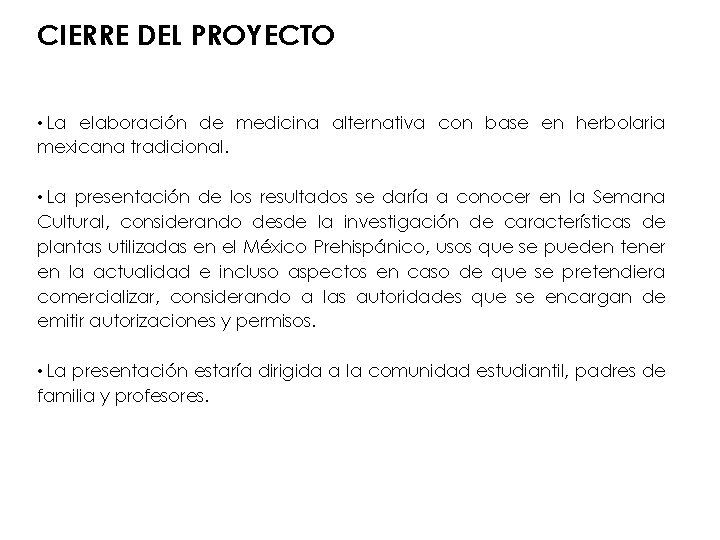 CIERRE DEL PROYECTO

• La elaboración de medicina alternativa con base en herbolaria mexicana tradicional.

• La presentación de los resultados se daría a conocer en la Semana Cultural, considerando desde la investigación de características de plantas utilizadas en el México Prehispánico, usos que se pueden tener en la actualidad e incluso aspectos en caso de que se pretendiera comercializar, considerando a las autoridades que se encargan de emitir autorizaciones y permisos.

• La presentación estaría dirigida a la comunidad estudiantil, padres de familia y profesores.